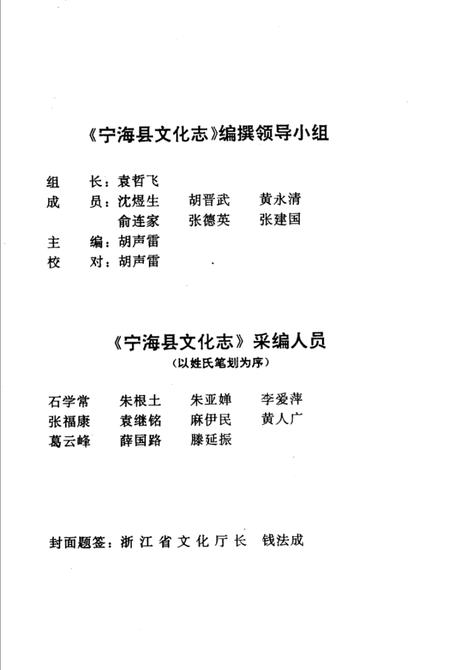 《宁海县文化志》编撰领导小组

组　长：袁哲飞
成　员：沈煜生　胡晋武　黄永清
　　　　俞连家　张德英　张建国
主　编：胡声雷
校　对：胡声雷

《宁海县文化志》采编人员
（以姓氏笔划为序）

石学常　朱根土　朱亚婵　李爱萍
张福康　袁继铭　麻伊民　黄人广
葛云峰　薛国路　滕延振

封面题签：浙江省文化厅长　钱法成